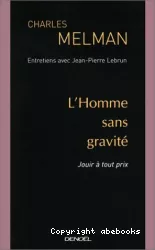 CHARLES
MELMAN

Entretiens avec Jean-Pierre Lebrun

L'Homme
sans
gravité

Jouir à tout prix

Copyright abebooks

DENOËL